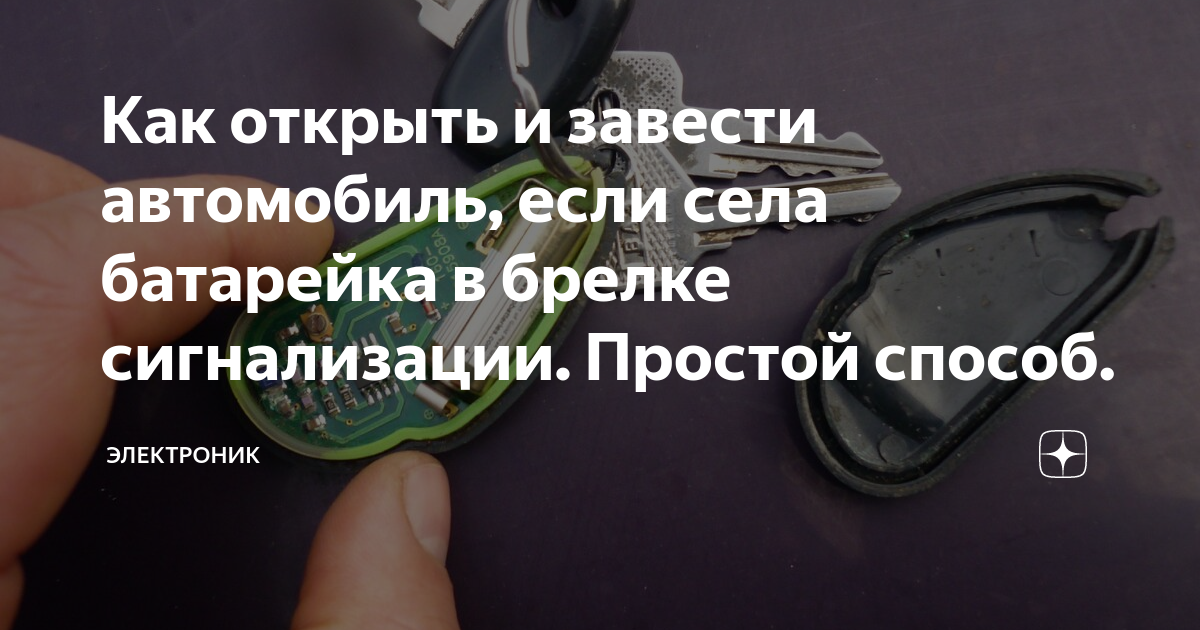 Как открыть и завести автомобиль, если села батарейка в брелке сигнализации. Простой способ.

ЭЛЕКТРОНИК